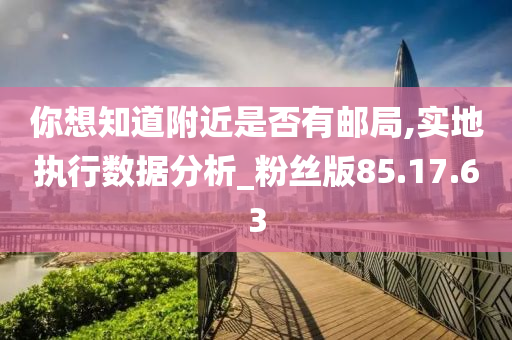 你想知道附近是否有邮局,实地执行数据分析_粉丝版85.17.63